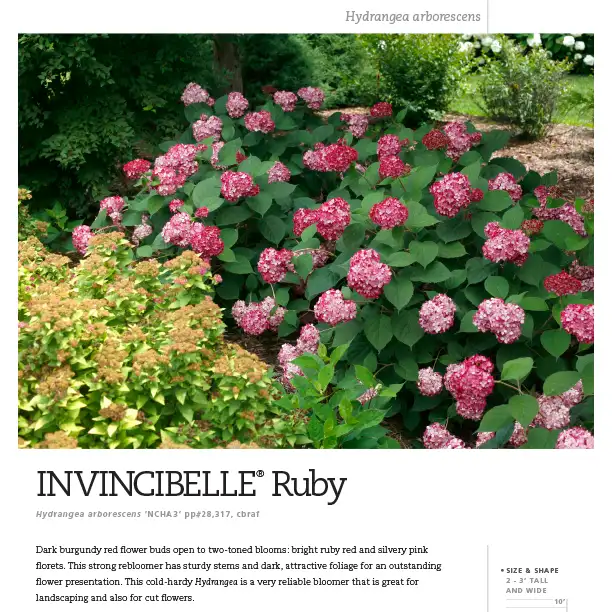 Hydrangea arborescens

INVINCIBELLE® Ruby

Hydrangea arborescens 'NCHA3' pp#28,317, cbraf

Dark burgundy red flower buds open to two-toned blooms: bright ruby red and silvery pink florets. This strong rebloomer has sturdy stems and dark, attractive foliage for an outstanding flower presentation. This cold-hardy Hydrangea is a very reliable bloomer that is great for landscaping and also for cut flowers.

• SIZE & SHAPE
2 - 3' TALL
AND WIDE

10'